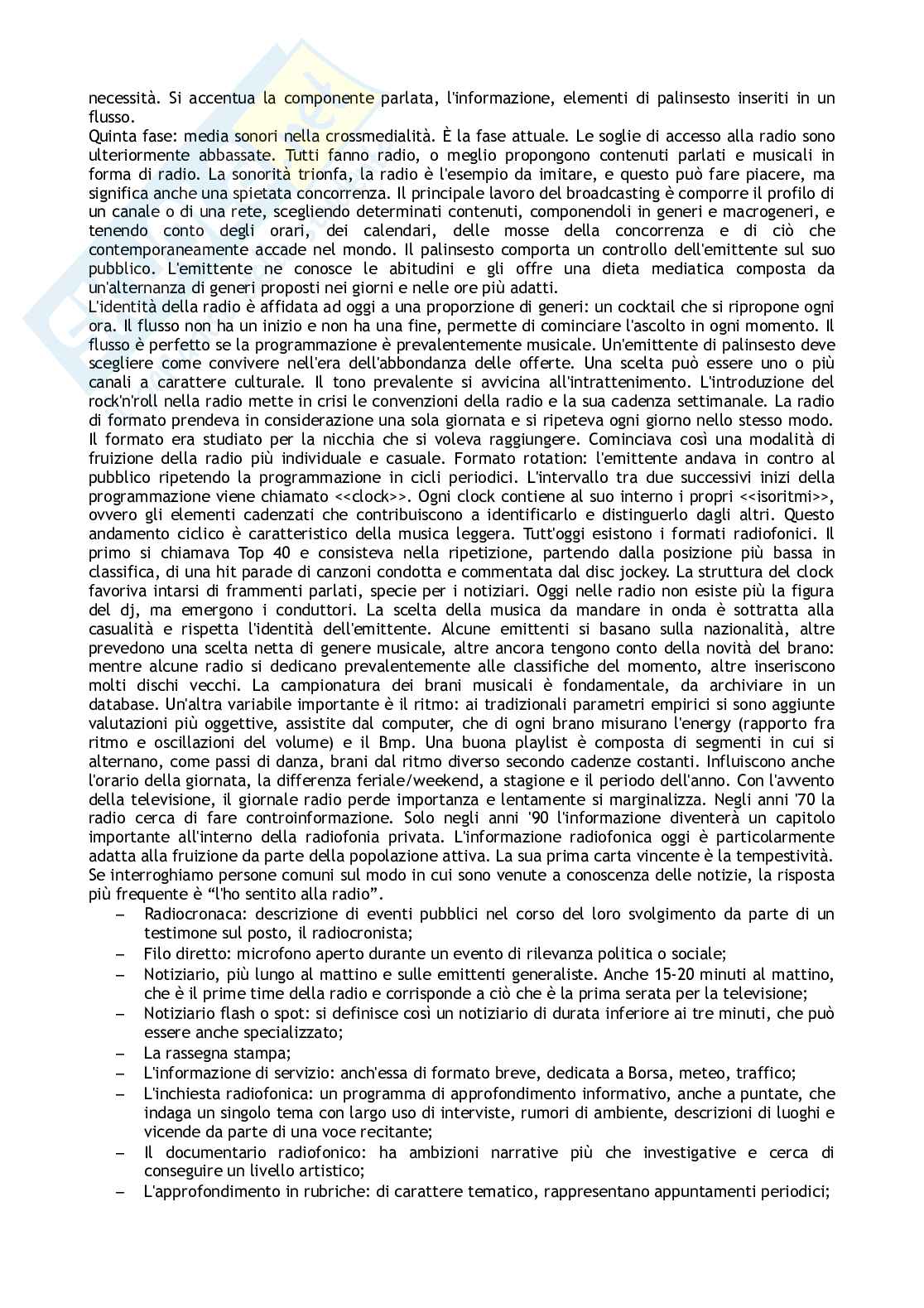 necessità. Si accentua la componente parlata, l'informazione, elementi di palinsesto inseriti in un flusso.
Quinta fase: media sonori nella crossmedialità. È la fase attuale. Le soglie di accesso alla radio sono ulteriormente abbassate. Tutti fanno radio, o meglio propongono contenuti parlati e musicali in forma di radio. La sonorità trionfa, la radio è l'esempio da imitare, e questo può fare piacere, ma significa anche una spietata concorrenza. Il principale lavoro del broadcasting è comporre il profilo di un canale o di una rete, scegliendo determinati contenuti, componendoli in generi e macrogeneri, e tenendo conto degli orari, dei calendari, delle mosse della concorrenza e di ciò che contemporaneamente accade nel mondo. Il palinsesto comporta un controllo dell'emittente sul suo pubblico. L'emittente ne conosce le abitudini e gli offre una dieta mediatica composta da un'alternanza di generi proposti nei giorni e nelle ore più adatti.
L'identità della radio è affidata ad oggi a una proporzione di generi: un cocktail che si ripropone ogni ora. Il flusso non ha un inizio e non ha una fine, permette di cominciare l'ascolto in ogni momento. Il flusso è perfetto se la programmazione è prevalentemente musicale. Un'emittente di palinsesto deve scegliere come convivere nell'era dell'abbondanza delle offerte. Una scelta può essere uno o più canali a carattere culturale. Il tono prevalente si avvicina all'intrattenimento. L'introduzione del rock'n'roll nella radio mette in crisi le convenzioni della radio e la sua cadenza settimanale. La radio di formato prendeva in considerazione una sola giornata e si ripeteva ogni giorno nello stesso modo. Il formato era studiato per la nicchia che si voleva raggiungere. Cominciava così una modalità di fruizione della radio più individuale e casuale. Formato rotation: l'emittente andava in contro al pubblico ripetendo la programmazione in cicli periodici. L'intervallo tra due successivi inizi della programmazione viene chiamato <<clock>>. Ogni clock contiene al suo interno i propri <<isoritmi>>, ovvero gli elementi cadenzati che contribuiscono a identificarlo e distinguerlo dagli altri. Questo andamento ciclico è caratteristico della musica leggera. Tutt'oggi esistono i formati radiofonici. Il primo si chiamava Top 40 e consisteva nella ripetizione, partendo dalla posizione più bassa in classifica, di una hit parade di canzoni condotta e commentata dal disc jockey. La struttura del clock favoriva intarsi di frammenti parlati, specie per i notiziari. Oggi nelle radio non esiste più la figura del dj, ma emergono i conduttori. La scelta della musica da mandare in onda è sottratta alla casualità e rispetta l'identità dell'emittente. Alcune emittenti si basano sulla nazionalità, altre prevedono una scelta netta di genere musicale, altre ancora tengono conto della novità del brano: mentre alcune radio si dedicano prevalentemente alle classifiche del momento, altre inseriscono molti dischi vecchi. La campionatura dei brani musicali è fondamentale, da archiviare in un database. Un'altra variabile importante è il ritmo: ai tradizionali parametri empirici si sono aggiunte valutazioni più oggettive, assistite dal computer, che di ogni brano misurano l'energy (rapporto fra ritmo e oscillazioni del volume) e il Bmp. Una buona playlist è composta di segmenti in cui si alternano, come passi di danza, brani dal ritmo diverso secondo cadenze costanti. Influiscono anche l'orario della giornata, la differenza feriale/weekend, a stagione e il periodo dell'anno. Con l'avvento della televisione, il giornale radio perde importanza e lentamente si marginalizza. Negli anni '70 la radio cerca di fare controinformazione. Solo negli anni '90 l'informazione diventerà un capitolo importante all'interno della radiofonia privata. L'informazione radiofonica oggi è particolarmente adatta alla fruizione da parte della popolazione attiva. La sua prima carta vincente è la tempestività. Se interroghiamo persone comuni sul modo in cui sono venute a conoscenza delle notizie, la risposta più frequente è “l'ho sentito alla radio”.
– Radiocronaca: descrizione di eventi pubblici nel corso del loro svolgimento da parte di un testimone sul posto, il radiocronista;
– Filo diretto: microfono aperto durante un evento di rilevanza politica o sociale;
– Notiziario, più lungo al mattino e sulle emittenti generaliste. Anche 15-20 minuti al mattino, che è il prime time della radio e corrisponde a ciò che è la prima serata per la televisione;
– Notiziario flash o spot: si definisce così un notiziario di durata inferiore ai tre minuti, che può essere anche specializzato;
– La rassegna stampa;
– L'informazione di servizio: anch'essa di formato breve, dedicata a Borsa, meteo, traffico;
– L'inchiesta radiofonica: un programma di approfondimento informativo, anche a puntate, che indaga un singolo tema con largo uso di interviste, rumori di ambiente, descrizioni di luoghi e vicende da parte di una voce recitante;
– Il documentario radiofonico: ha ambizioni narrative più che investigative e cerca di conseguire un livello artistico;
– L'approfondimento in rubriche: di carattere tematico, rappresentano appuntamenti periodici;